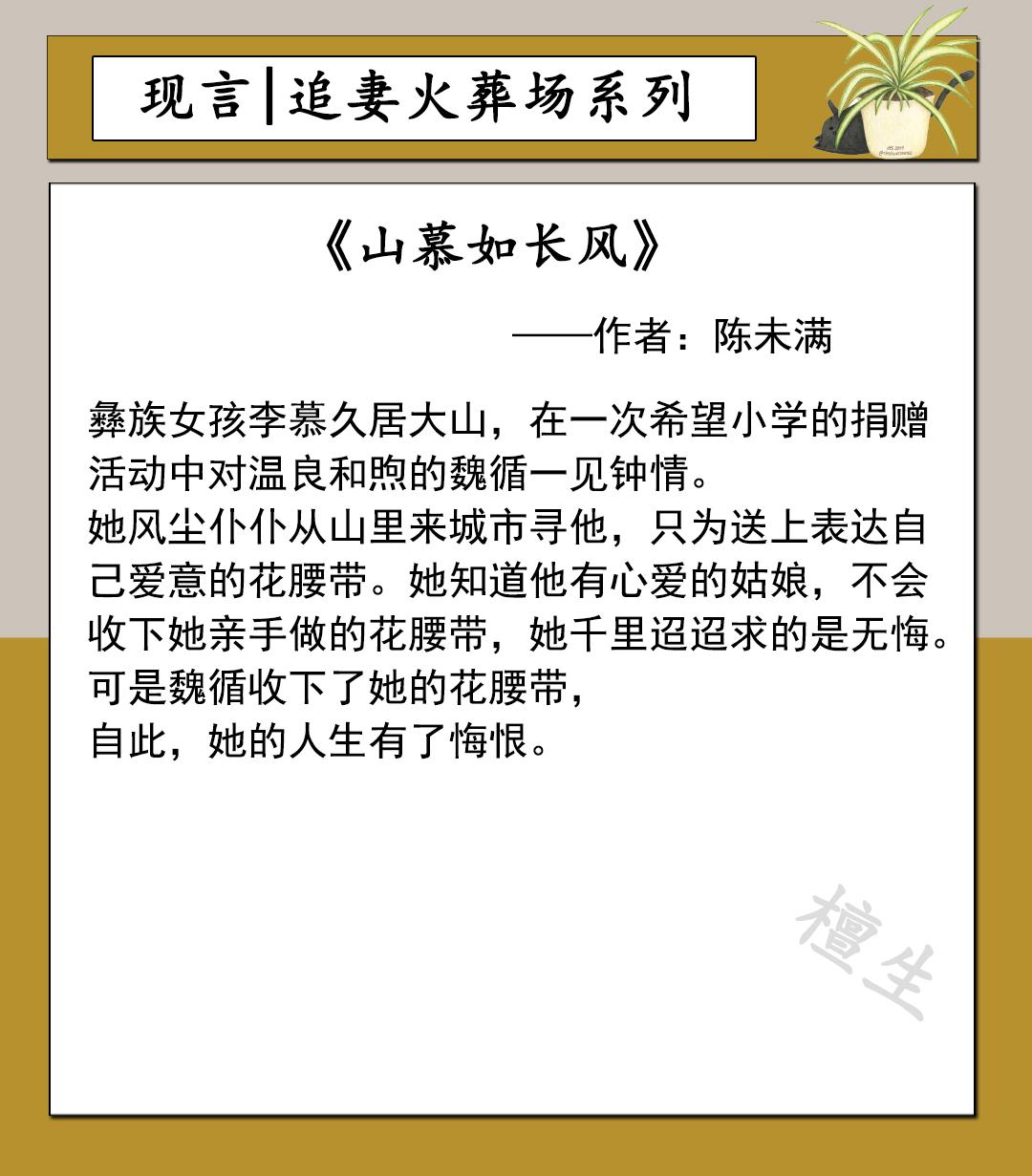 现言|追妻火葬场系列

《山慕如长风》

——作者：陈未满

彝族女孩李慕久居大山，在一次希望小学的捐赠活动中对温良和煦的魏循一见钟情。
她风尘仆仆从山里来城市寻他，只为送上表达自己爱意的花腰带。她知道他有心爱的姑娘，不会收下她亲手做的花腰带，她千里迢迢求的是无悔。
可是魏循收下了她的花腰带，
自此，她的人生有了悔恨。

檀生